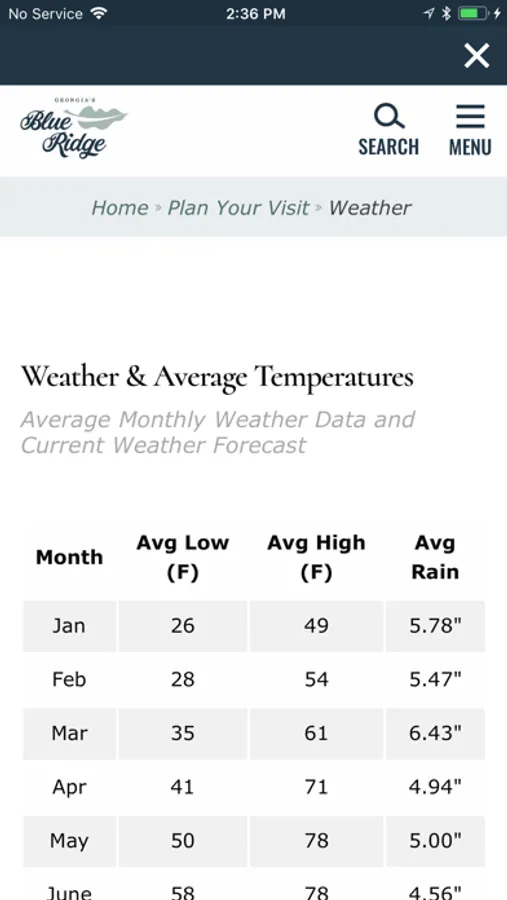 No Service 2:36 PM

GEORGIA'S Blue Ridge

SEARCH MENU

Home » Plan Your Visit » Weather

Weather & Average Temperatures

Average Monthly Weather Data and Current Weather Forecast

| Month | Avg Low (F) | Avg High (F) | Avg Rain |
|---|---|---|---|
| Jan | 26 | 49 | 5.78" |
| Feb | 28 | 54 | 5.47" |
| Mar | 35 | 61 | 6.43" |
| Apr | 41 | 71 | 4.94" |
| May | 50 | 78 | 5.00" |
| June | 58 | 78 | 4.56" |